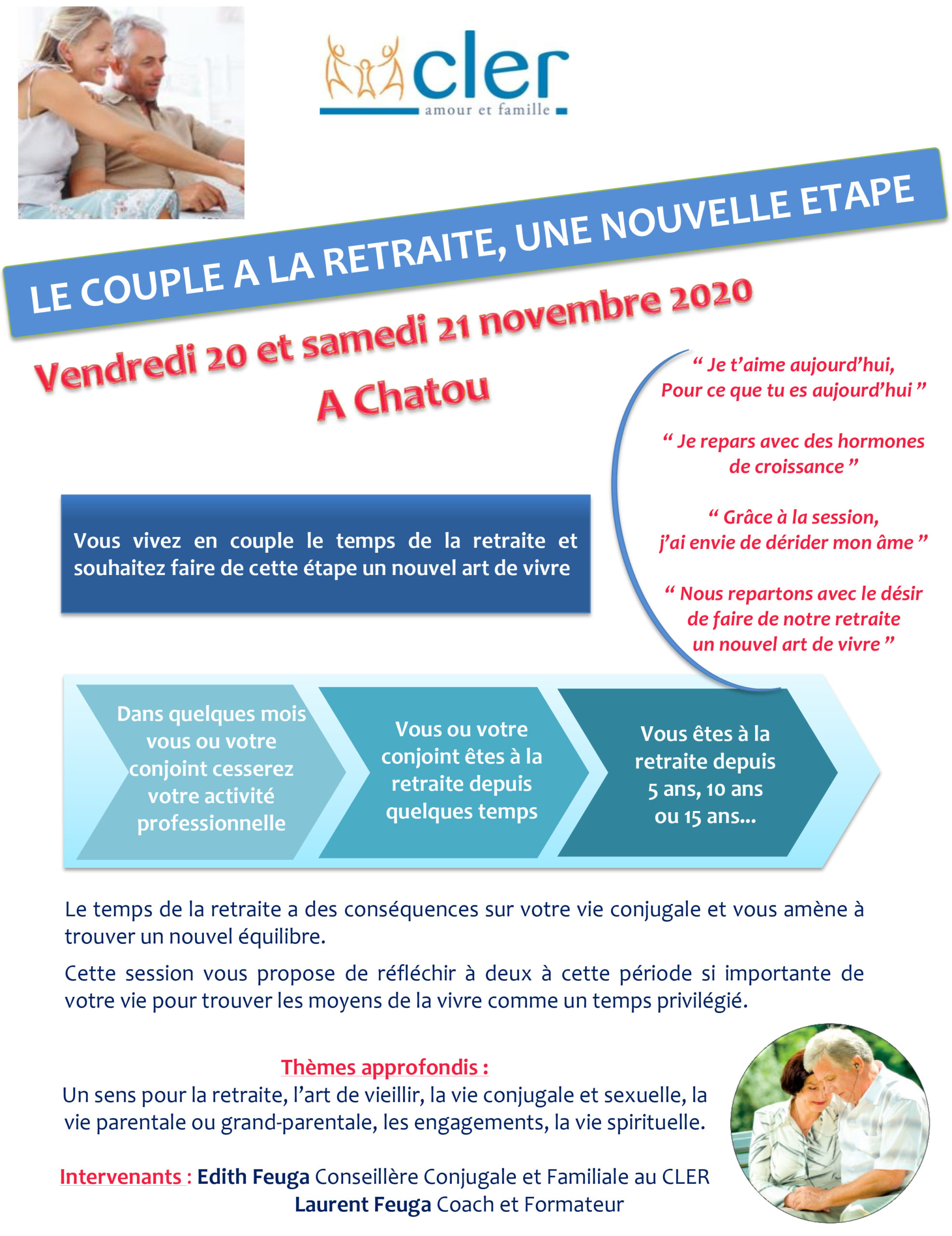 cler
amour et famille

LE COUPLE A LA RETRAITE, UNE NOUVELLE ETAPE

Vendredi 20 et samedi 21 novembre 2020
A Chatou

" Je t'aime aujourd'hui,
Pour ce que tu es aujourd'hui "

" Je repars avec des hormones de croissance "

" Grâce à la session,
j'ai envie de dérider mon âme "

" Nous repartons avec le désir de faire de notre retraite un nouvel art de vivre "

Vous vivez en couple le temps de la retraite et souhaitez faire de cette étape un nouvel art de vivre

Dans quelques mois vous ou votre conjoint cesserez votre activité professionnelle

Vous ou votre conjoint êtes à la retraite depuis quelques temps

Vous êtes à la retraite depuis 5 ans, 10 ans ou 15 ans...

Le temps de la retraite a des conséquences sur votre vie conjugale et vous amène à trouver un nouvel équilibre.

Cette session vous propose de réfléchir à deux à cette période si importante de votre vie pour trouver les moyens de la vivre comme un temps privilégié.

Thèmes approfondis :
Un sens pour la retraite, l'art de vieillir, la vie conjugale et sexuelle, la vie parentale ou grand-parentale, les engagements, la vie spirituelle.

Intervenants : Edith Feuga Conseillère Conjugale et Familiale au CLER
Laurent Feuga Coach et Formateur